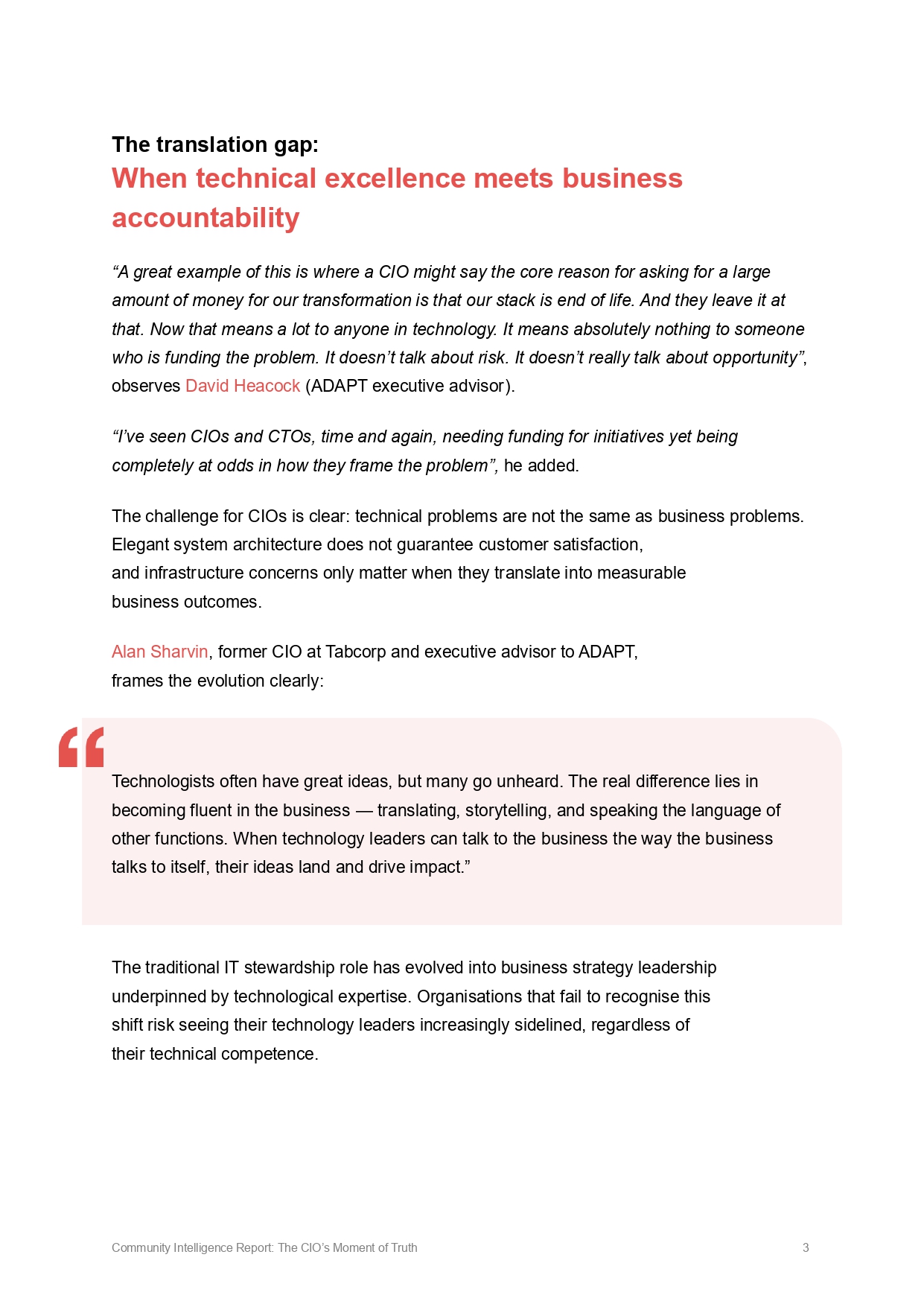 The translation gap:
When technical excellence meets business accountability

“A great example of this is where a CIO might say the core reason for asking for a large amount of money for our transformation is that our stack is end of life. And they leave it at that. Now that means a lot to anyone in technology. It means absolutely nothing to someone who is funding the problem. It doesn’t talk about risk. It doesn’t really talk about opportunity”, observes David Heacock (ADAPT executive advisor).

“I’ve seen CIOs and CTOs, time and again, needing funding for initiatives yet being completely at odds in how they frame the problem”, he added.

The challenge for CIOs is clear: technical problems are not the same as business problems. Elegant system architecture does not guarantee customer satisfaction, and infrastructure concerns only matter when they translate into measurable business outcomes.

Alan Sharvin, former CIO at Tabcorp and executive advisor to ADAPT, frames the evolution clearly:

“

Technologists often have great ideas, but many go unheard. The real difference lies in becoming fluent in the business — translating, storytelling, and speaking the language of other functions. When technology leaders can talk to the business the way the business talks to itself, their ideas land and drive impact.”

The traditional IT stewardship role has evolved into business strategy leadership underpinned by technological expertise. Organisations that fail to recognise this shift risk seeing their technology leaders increasingly sidelined, regardless of their technical competence.

Community Intelligence Report: The CIO’s Moment of Truth 3